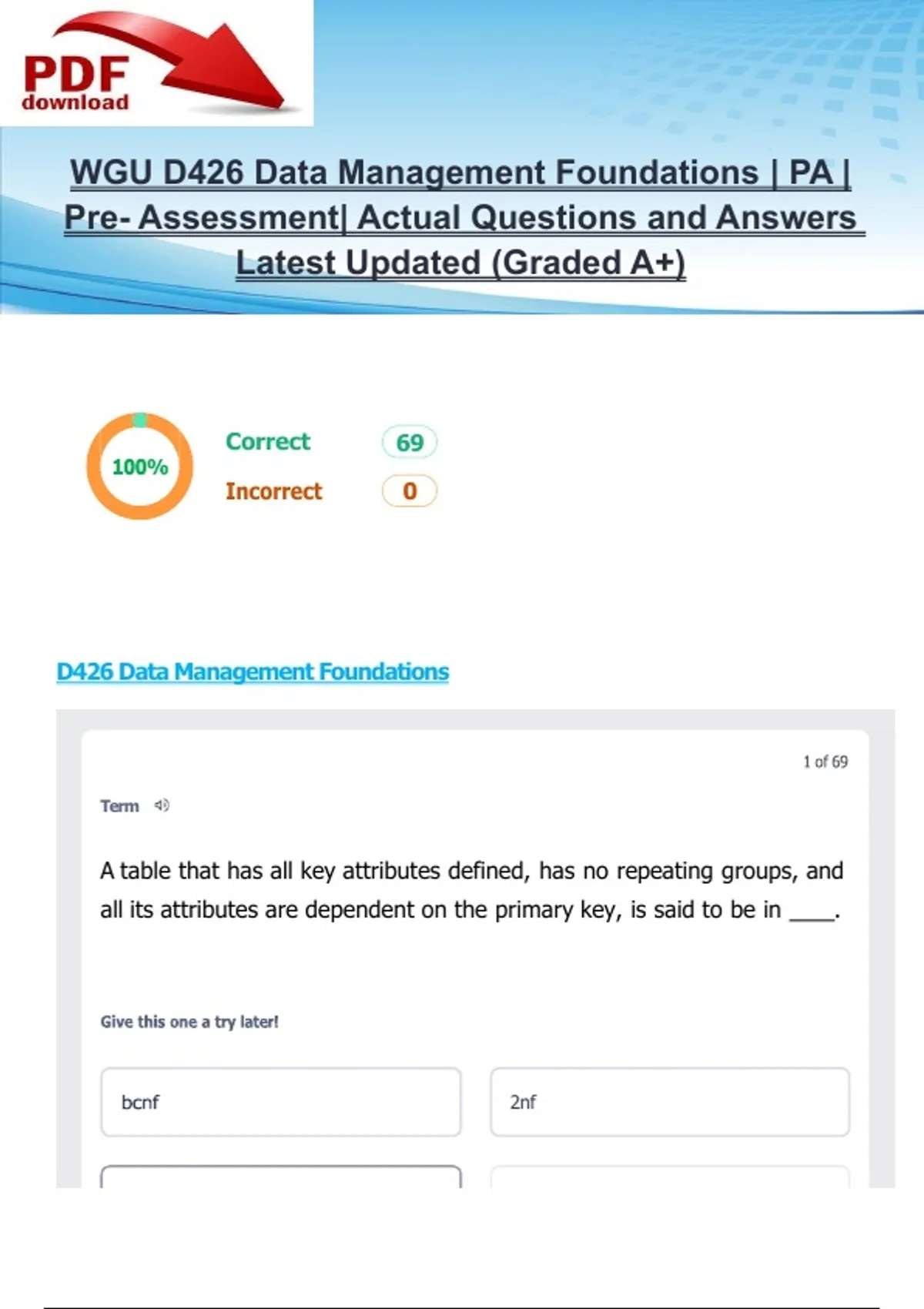 PDF
download

WGU D426 Data Management Foundations | PA | Pre- Assessment| Actual Questions and Answers Latest Updated (Graded A+)

100%

Correct 69

Incorrect 0

D426 Data Management Foundations

1 of 69

Term

A table that has all key attributes defined, has no repeating groups, and all its attributes are dependent on the primary key, is said to be in ____.

Give this one a try later!

bcnf

2nf